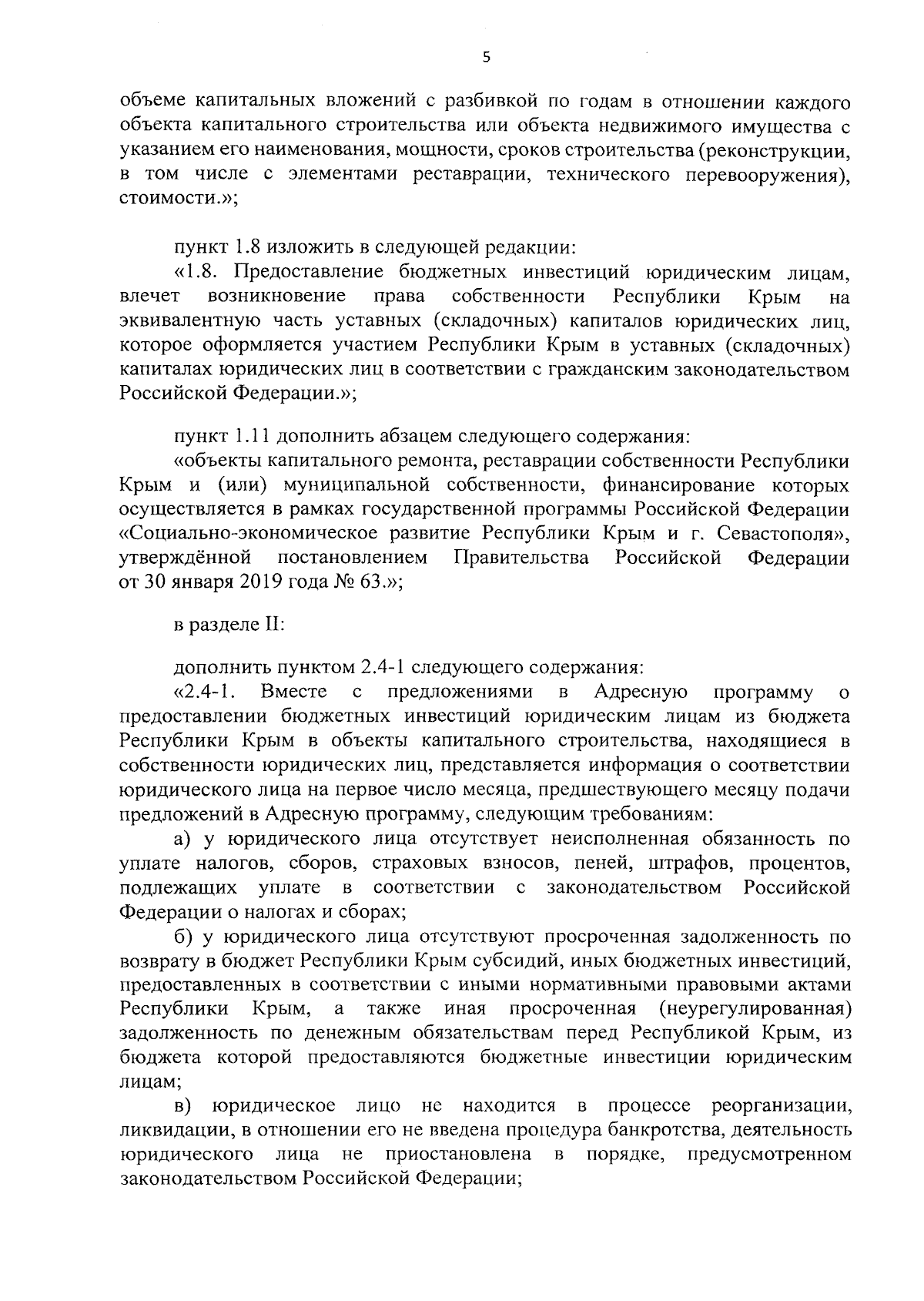 5

объеме капитальных вложений с разбивкой по годам в отношении каждого объекта капитального строительства или объекта недвижимого имущества с указанием его наименования, мощности, сроков строительства (реконструкции, в том числе с элементами реставрации, технического перевооружения), стоимости.»;

пункт 1.8 изложить в следующей редакции:

«1.8. Предоставление бюджетных инвестиций юридическим лицам, влечет возникновение права собственности Республики Крым на эквивалентную часть уставных (складочных) капиталов юридических лиц, которое оформляется участием Республики Крым в уставных (складочных) капиталах юридических лиц в соответствии с гражданским законодательством Российской Федерации.»;

пункт 1.11 дополнить абзацем следующего содержания:

«объекты капитального ремонта, реставрации собственности Республики Крым и (или) муниципальной собственности, финансирование которых осуществляется в рамках государственной программы Российской Федерации «Социально-экономическое развитие Республики Крым и г. Севастополя», утверждённой постановлением Правительства Российской Федерации от 30 января 2019 года № 63.»;

в разделе II:

дополнить пунктом 2.4-1 следующего содержания:

«2.4-1. Вместе с предложениями в Адресную программу о предоставлении бюджетных инвестиций юридическим лицам из бюджета Республики Крым в объекты капитального строительства, находящиеся в собственности юридических лиц, представляется информация о соответствии юридического лица на первое число месяца, предшествующего месяцу подачи предложений в Адресную программу, следующим требованиям:

а) у юридического лица отсутствует неисполненная обязанность по уплате налогов, сборов, страховых взносов, пеней, штрафов, процентов, подлежащих уплате в соответствии с законодательством Российской Федерации о налогах и сборах;

б) у юридического лица отсутствуют просроченная задолженность по возврату в бюджет Республики Крым субсидий, иных бюджетных инвестиций, предоставленных в соответствии с иными нормативными правовыми актами Республики Крым, а также иная просроченная (неурегулированная) задолженность по денежным обязательствам перед Республикой Крым, из бюджета которой предоставляются бюджетные инвестиции юридическим лицам;

в) юридическое лицо не находится в процессе реорганизации, ликвидации, в отношении его не введена процедура банкротства, деятельность юридического лица не приостановлена в порядке, предусмотренном законодательством Российской Федерации;